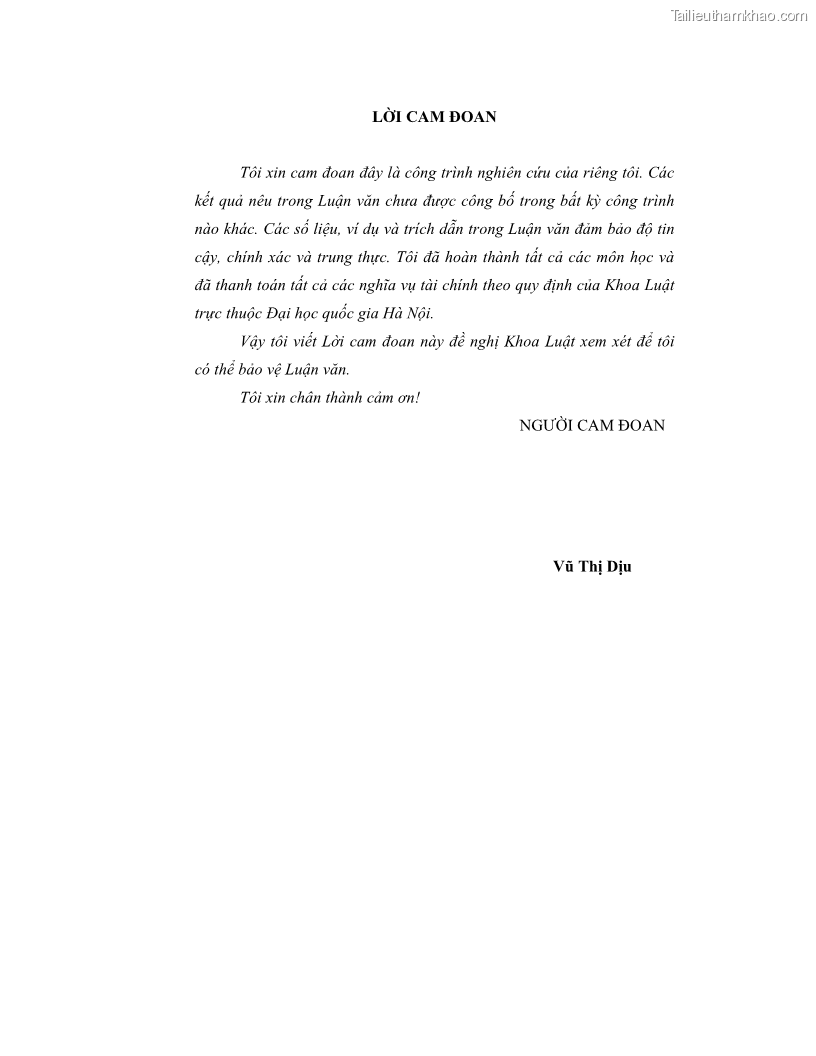 Tailieuthamkhao.com

LỜI CAM ĐOAN

Tôi xin cam đoan đây là công trình nghiên cứu của riêng tôi. Các kết quả nêu trong Luận văn chưa được công bố trong bất kỳ công trình nào khác. Các số liệu, ví dụ và trích dẫn trong Luận văn đảm bảo độ tin cậy, chính xác và trung thực. Tôi đã hoàn thành tất cả các môn học và đã thanh toán tất cả các nghĩa vụ tài chính theo quy định của Khoa Luật trực thuộc Đại học quốc gia Hà Nội.

Vậy tôi viết Lời cam đoan này đề nghị Khoa Luật xem xét để tôi có thể bảo vệ Luận văn.

Tôi xin chân thành cảm ơn!

NGƯỜI CAM ĐOAN

Vũ Thị Dịu